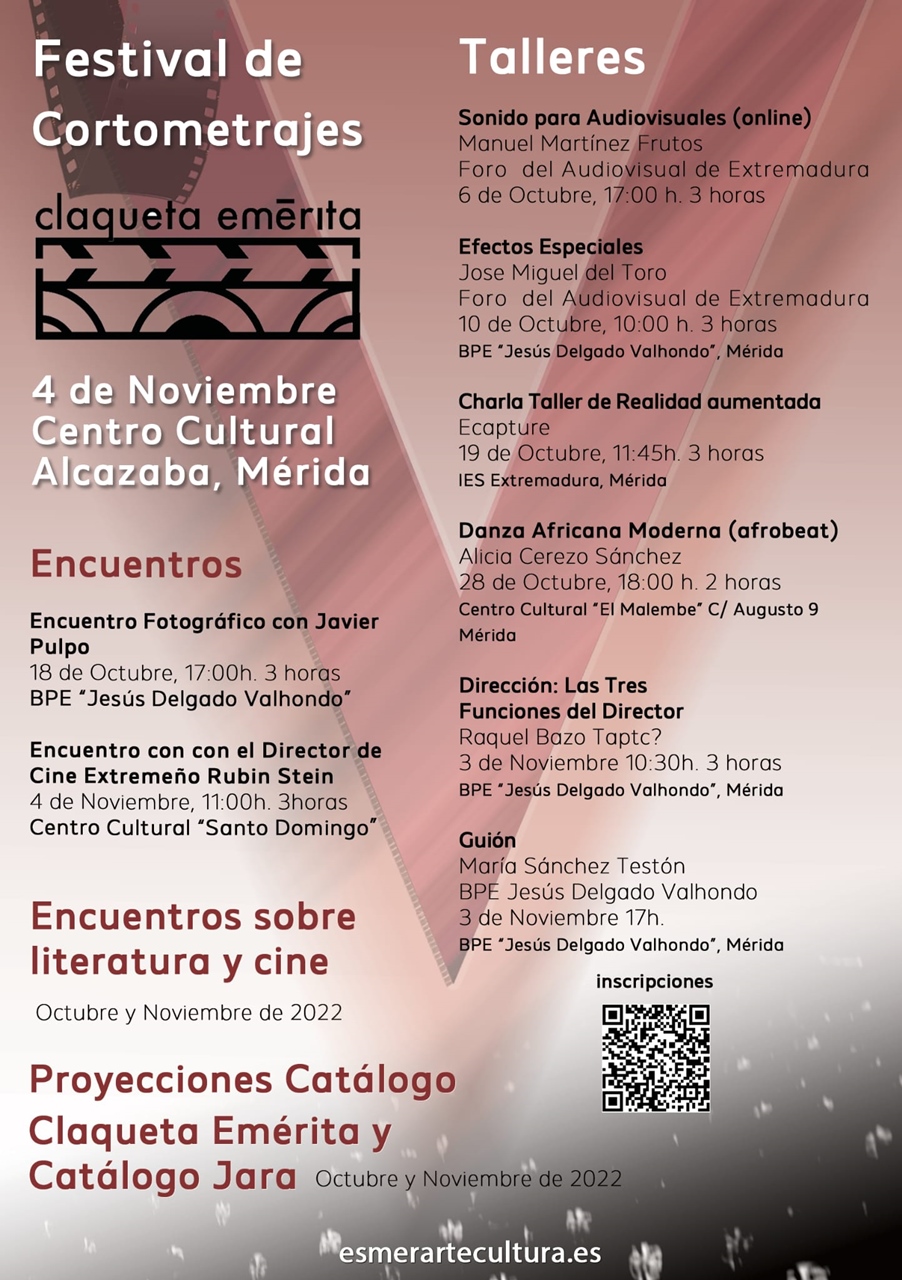 Festival de Cortometrajes

claqueta emērita

4 de Noviembre
Centro Cultural
Alcazaba, Mérida

Encuentros

Encuentro Fotográfico con Javier Pulpo
18 de Octubre, 17:00h. 3 horas
BPE "Jesús Delgado Valhondo"

Encuentro con con el Director de Cine Extremeño Rubin Stein
4 de Noviembre, 11:00h. 3horas
Centro Cultural "Santo Domingo"

Encuentros sobre literatura y cine

Octubre y Noviembre de 2022

Proyecciones Catálogo Claqueta Emérita y Catálogo Jara

Octubre y Noviembre de 2022

Talleres

Sonido para Audiovisuales (online)
Manuel Martínez Frutos
Foro del Audiovisual de Extremadura
6 de Octubre, 17:00 h. 3 horas

Efectos Especiales
Jose Miguel del Toro
Foro del Audiovisual de Extremadura
10 de Octubre, 10:00 h. 3 horas
BPE "Jesús Delgado Valhondo", Mérida

Charla Taller de Realidad aumentada
Ecapture
19 de Octubre, 11:45h. 3 horas
IES Extremadura, Mérida

Danza Africana Moderna (afrobeat)
Alicia Cerezo Sánchez
28 de Octubre, 18:00 h. 2 horas
Centro Cultural "El Malembe" C/ Augusto 9 Mérida

Dirección: Las Tres Funciones del Director
Raquel Bazo Taptc?
3 de Noviembre 10:30h. 3 horas
BPE "Jesús Delgado Valhondo", Mérida

Guión
María Sánchez Testón
BPE Jesús Delgado Valhondo
3 de Noviembre 17h.
BPE "Jesús Delgado Valhondo", Mérida

inscripciones

esmerartecultura.es